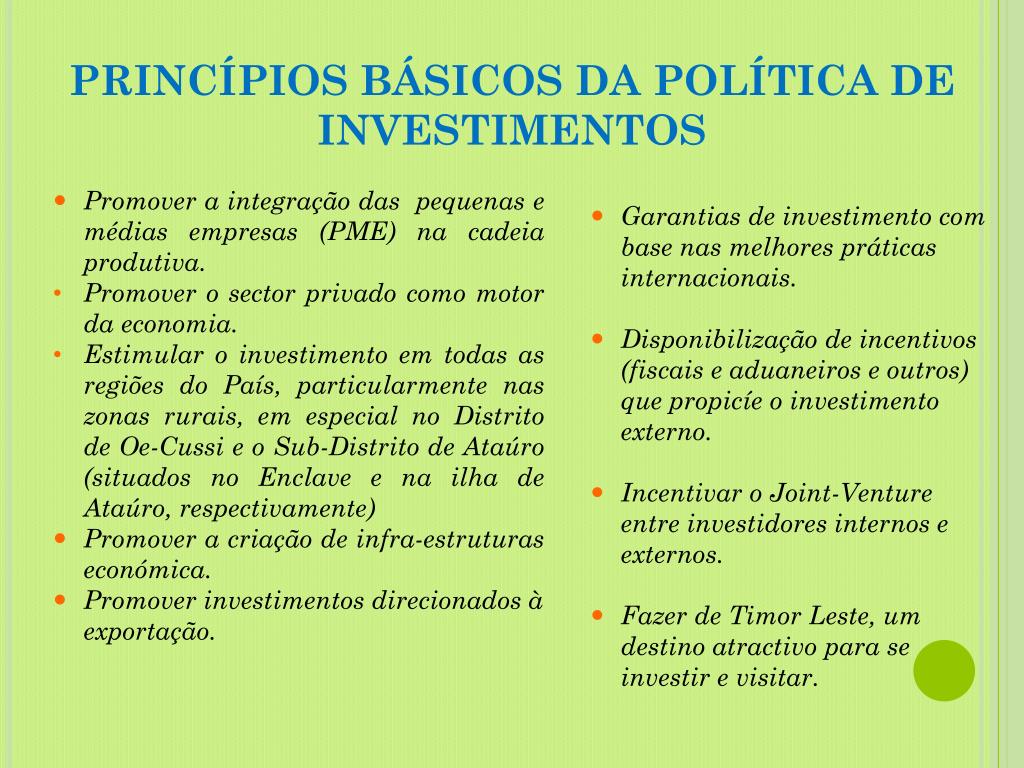 PRINCÍPIOS BÁSICOS DA POLÍTICA DE INVESTIMENTOS

- Promover a integração das pequenas e médias empresas (PME) na cadeia produtiva.
- Promover o sector privado como motor da economia.
- Estimular o investimento em todas as regiões do País, particularmente nas zonas rurais, em especial no Distrito de Oe-Cussi e o Sub-Distrito de Ataúro (situados no Enclave e na ilha de Ataúro, respectivamente)
- Promover a criação de infra-estruturas económica.
- Promover investimentos direcionados à exportação.

- Garantias de investimento com base nas melhores práticas internacionais.

- Disponibilização de incentivos (fiscais e aduaneiros e outros) que propicíe o investimento externo.

- Incentivar o Joint-Venture entre investidores internos e externos.

- Fazer de Timor Leste, um destino atractivo para se investir e visitar.